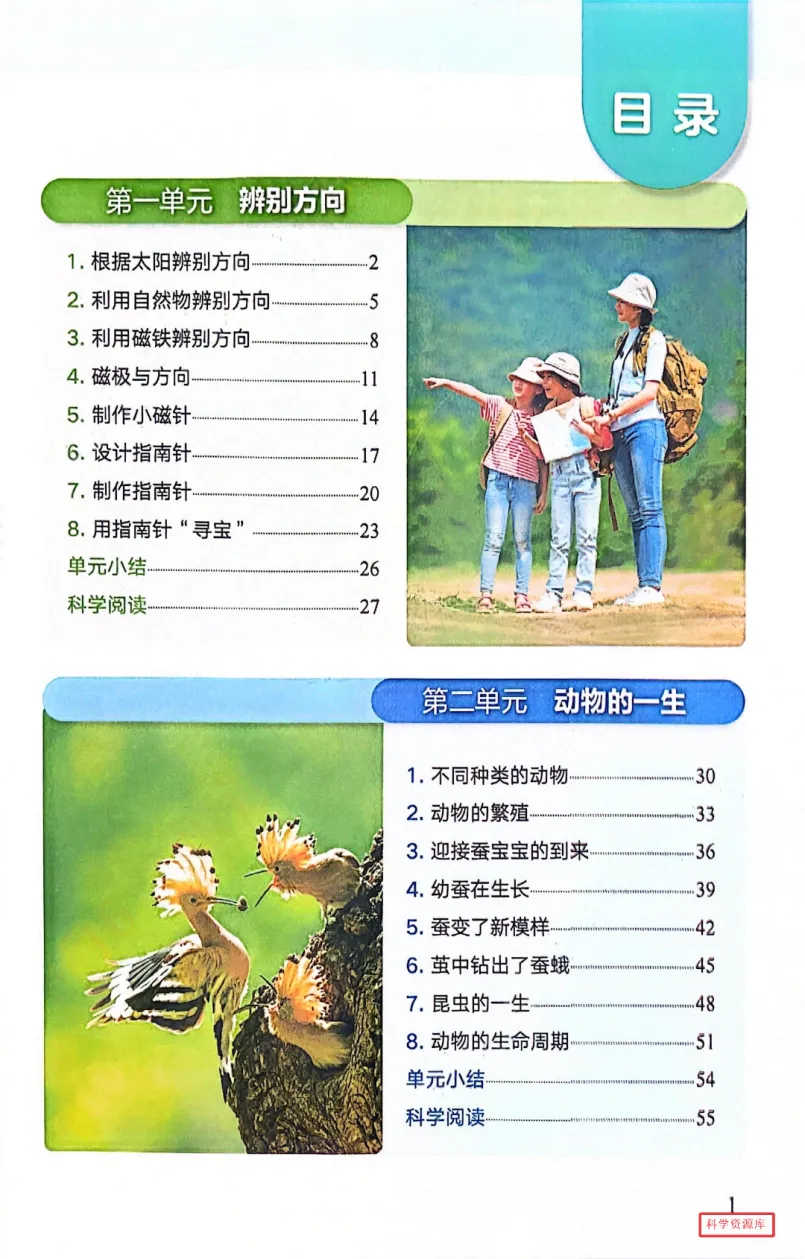 目录

第一单元　辨别方向

1. 根据太阳辨别方向 2
2. 利用自然物辨别方向 5
3. 利用磁铁辨别方向 8
4. 磁极与方向 11
5. 制作小磁针 14
6. 设计指南针 17
7. 制作指南针 20
8. 用指南针“寻宝” 23
单元小结 26
科学阅读 27

第二单元　动物的一生

1. 不同种类的动物 30
2. 动物的繁殖 33
3. 迎接蚕宝宝的到来 36
4. 幼蚕在生长 39
5. 蚕变了新模样 42
6. 茧中钻出了蚕蛾 45
7. 昆虫的一生 48
8. 动物的生命周期 51
单元小结 54
科学阅读 55

1

科学资源库